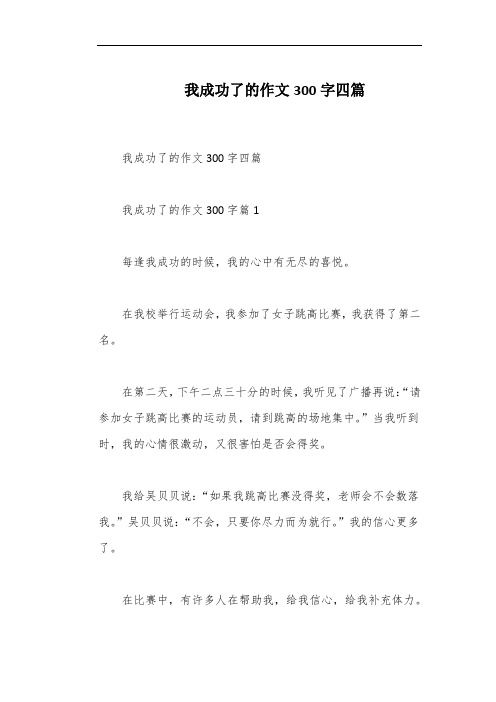 我成功了的作文300字四篇

我成功了的作文300字四篇

我成功了的作文300字篇1

每逢我成功的时候，我的心中有无尽的喜悦。

在我校举行运动会，我参加了女子跳高比赛，我获得了第二名。

在第二天，下午二点三十分的时候，我听见了广播再说：“请参加女子跳高比赛的运动员，请到跳高的场地集中。”当我听到时，我的心情很激动，又很害怕是否会得奖。

我给吴贝贝说：“如果我跳高比赛没得奖，老师会不会数落我。”吴贝贝说：“不会，只要你尽力而为就行。”我的信心更多了。

在比赛中，有许多人在帮助我，给我信心，给我补充体力。